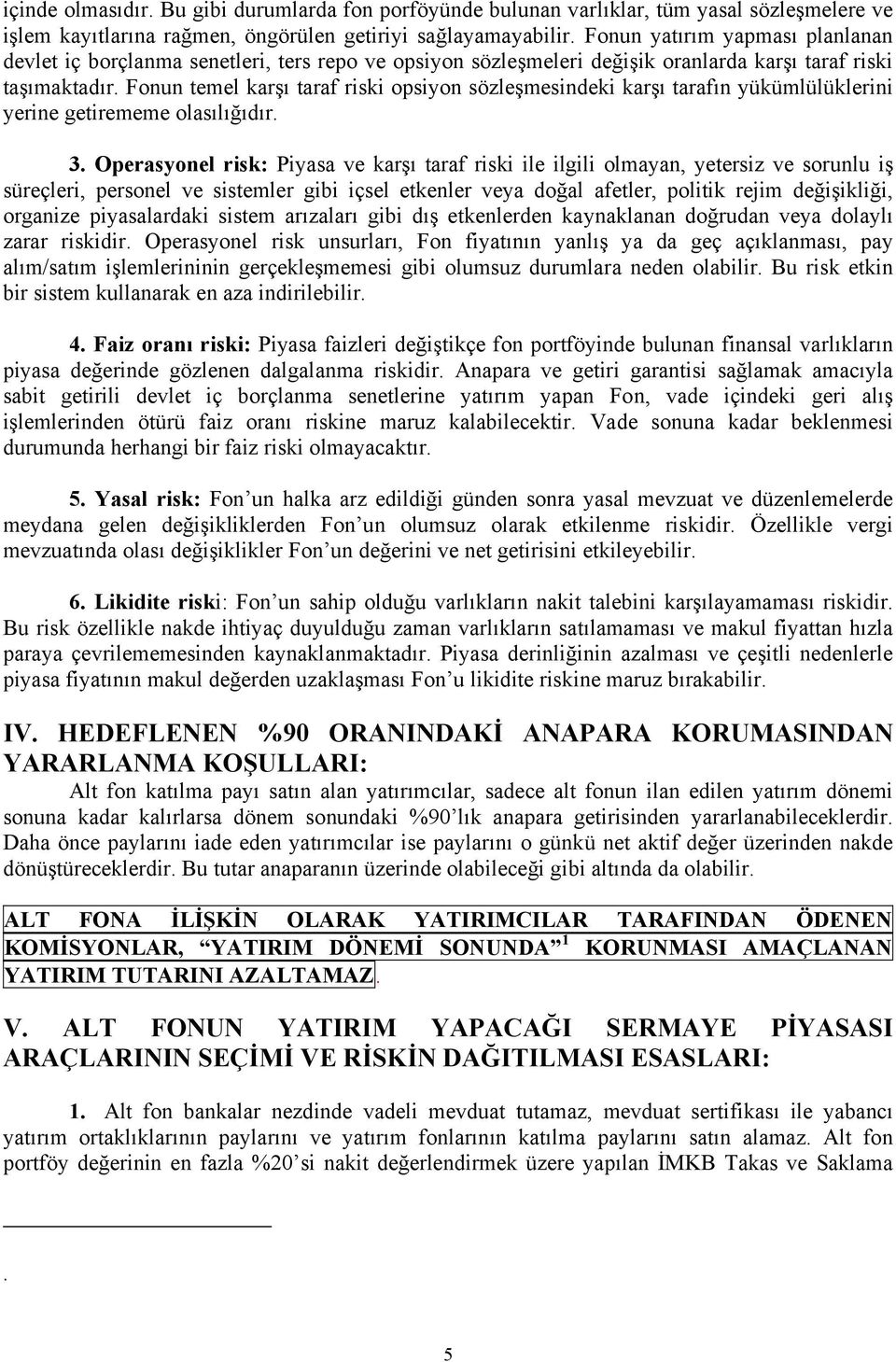 içinde olmasıdır. Bu gibi durumlarda fon porföyünde bulunan varlıklar, tüm yasal sözleşmelere ve işlem kayıtlarına rağmen, öngörülen getiriyi sağlayamayabilir. Fonun yatırım yapması planlanan devlet iç borçlanma senetleri, ters repo ve opsiyon sözleşmeleri değişik oranlarda karşı taraf riski taşımaktadır. Fonun temel karşı taraf riski opsiyon sözleşmesindeki karşı tarafın yükümlülüklerini yerine getirememe olasılığıdır.

3. Operasyonel risk: Piyasa ve karşı taraf riski ile ilgili olmayan, yetersiz ve sorunlu iş süreçleri, personel ve sistemler gibi içsel etkenler veya doğal afetler, politik rejim değişikliği, organize piyasalardaki sistem arızaları gibi dış etkenlerden kaynaklanan doğrudan veya dolaylı zarar riskidir. Operasyonel risk unsurları, Fon fiyatının yanlış ya da geç açıklanması, pay alım/satım işlemlerininin gerçekleşmemesi gibi olumsuz durumlara neden olabilir. Bu risk etkin bir sistem kullanarak en aza indirilebilir.

4. Faiz oranı riski: Piyasa faizleri değiştikçe fon portföyinde bulunan finansal varlıkların piyasa değerinde gözlenen dalgalanma riskidir. Anapara ve getiri garantisi sağlamak amacıyla sabit getirili devlet iç borçlanma senetlerine yatırım yapan Fon, vade içindeki geri alış işlemlerinden ötürü faiz oranı riskine maruz kalabilecektir. Vade sonuna kadar beklenmesi durumunda herhangi bir faiz riski olmayacaktır.

5. Yasal risk: Fon’un halka arz edildiği günden sonra yasal mevzuat ve düzenlemelerde meydana gelen değişikliklerden Fon’un olumsuz olarak etkilenme riskidir. Özellikle vergi mevzuatında olası değişiklikler Fon’un değerini ve net getirisini etkileyebilir.

6. Likidite riski: Fon’un sahip olduğu varlıkların nakit talebini karşılayamaması riskidir. Bu risk özellikle nakde ihtiyaç duyulduğu zaman varlıkların satılamaması ve makul fiyattan hızla paraya çevrilememesinden kaynaklanmaktadır. Piyasa derinliğinin azalması ve çeşitli nedenlerle piyasa fiyatının makul değerden uzaklaşması Fon’u likidite riskine maruz bırakabilir.

IV. HEDEFLENEN %90 ORANINDAKİ ANAPARA KORUMASINDAN YARARLANMA KOŞULLARI:

Alt fon katılma payı satın alan yatırımcılar, sadece alt fonun ilan edilen yatırım dönemi sonuna kadar kalırlarsa dönem sonundaki %90’lık anapara getirisinden yararlanabileceklerdir. Daha önce paylarını iade eden yatırımcılar ise paylarını o günkü net aktif değer üzerinden nakde dönüştüreceklerdir. Bu tutar anaparanın üzerinde olabileceği gibi altında da olabilir.

ALT FONA İLİŞKİN OLARAK YATIRIMCILAR TARAFINDAN ÖDENEN KOMİSYONLAR, “YATIRIM DÖNEMİ SONUNDA” $^1$ KORUNMASI AMAÇLANAN YATIRIM TUTARINI AZALTAMAZ.

V. ALT FONUN YATIRIM YAPACAĞI SERMAYE PİYASASI ARAÇLARININ SEÇİMİ VE RİSKİN DAĞITILMASI ESASLARI:

1. Alt fon bankalar nezdinde vadeli mevduat tutamaz, mevduat sertifikası ile yabancı yatırım ortaklıklarının paylarını ve yatırım fonlarının katılma paylarını satın alamaz. Alt fon portföy değerinin en fazla %20’si nakit değerlendirmek üzere yapılan İMKB Takas ve Saklama

.

5